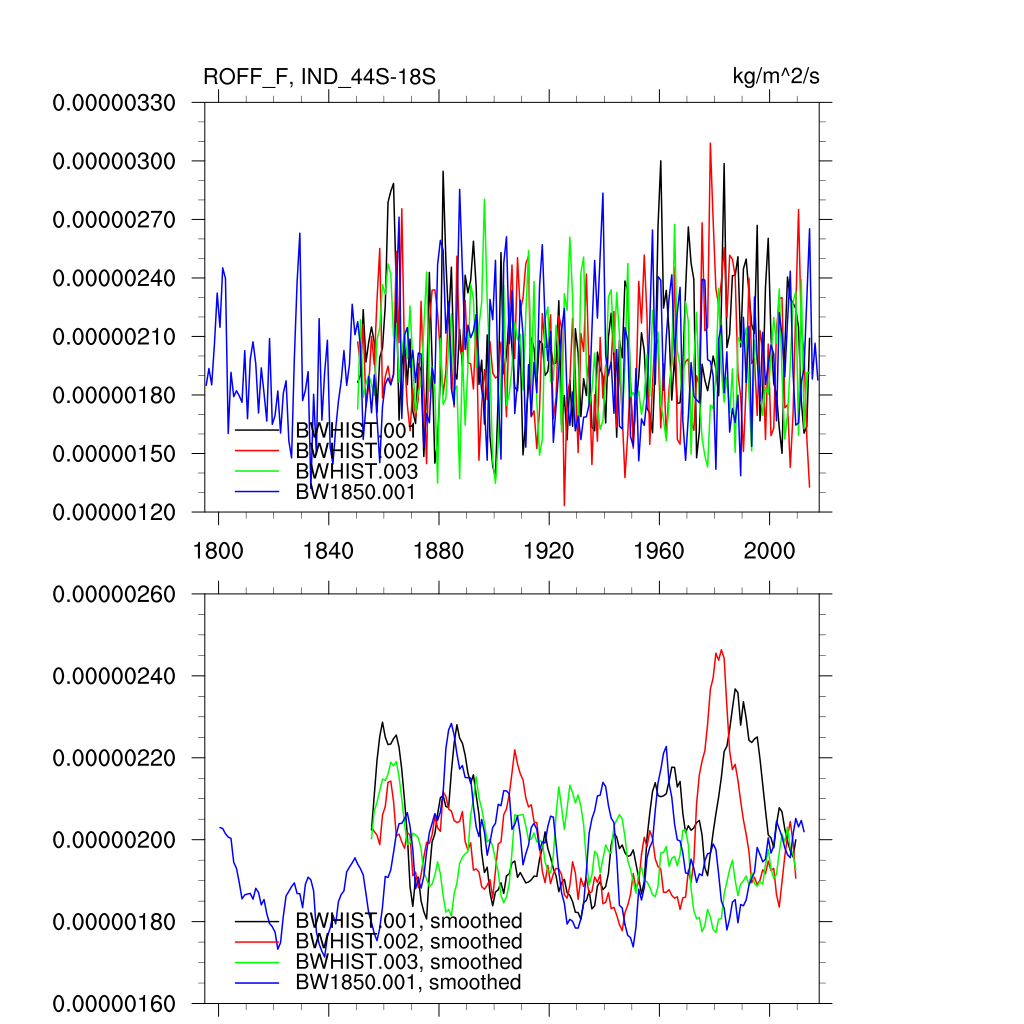 ROFF_F, IND_44S-18S

kg/m^2/s

0.00000330
0.00000300
0.00000270
0.00000240
0.00000210
0.00000180
0.00000150
0.00000120

BWHIST.001
BWHIST.002
BWHIST.003
BW1850.001

1800 1840 1880 1920 1960 2000

0.00000260
0.00000240
0.00000220
0.00000200
0.00000180
0.00000160

BWHIST.001, smoothed
BWHIST.002, smoothed
BWHIST.003, smoothed
BW1850.001, smoothed